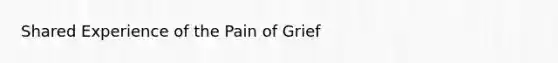 Shared Experience of the Pain of Grief